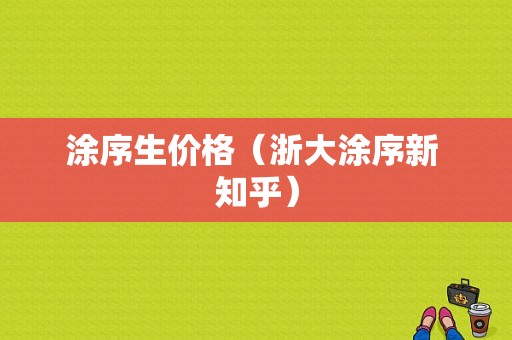 涂序生价格（浙大涂序新知乎）